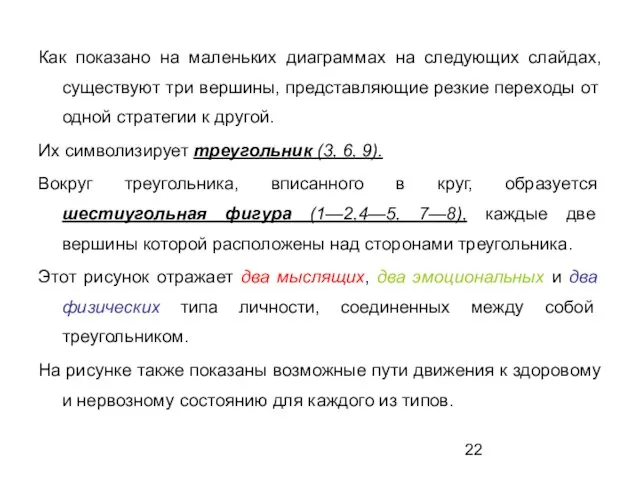 Как показано на маленьких диаграммах на следующих слайдах, существуют три вершины, представляющие резкие переходы от одной стратегии к другой.

Их символизирует треугольник (3, 6, 9).

Вокруг треугольника, вписанного в круг, образуется шестиугольная фигура (1—2,4—5, 7—8), каждые две вершины которой расположены над сторонами треугольника.

Этот рисунок отражает два мыслящих, два эмоциональных и два физических типа личности, соединенных между собой треугольником.

На рисунке также показаны возможные пути движения к здоровому и нервозному состоянию для каждого из типов.

22